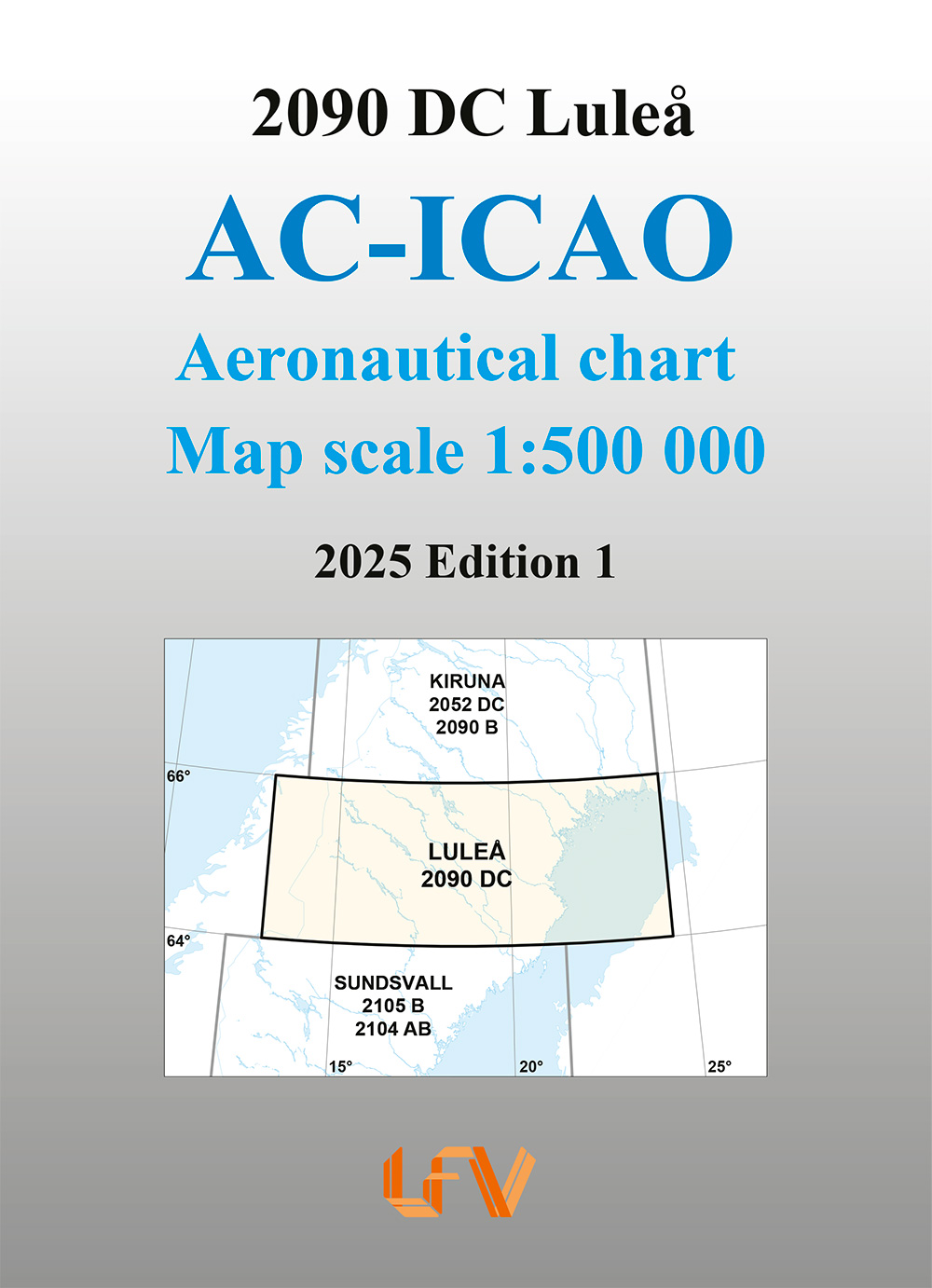 2090 DC Luleå

AC-ICAO

Aeronautical chart

Map scale 1:500 000

2025 Edition 1

KIRUNA
2052 DC
2090 B

66°

LULEÅ
2090 DC

64°

SUNDSVALL
2105 B
2104 AB

15°

20°

25°

LFV